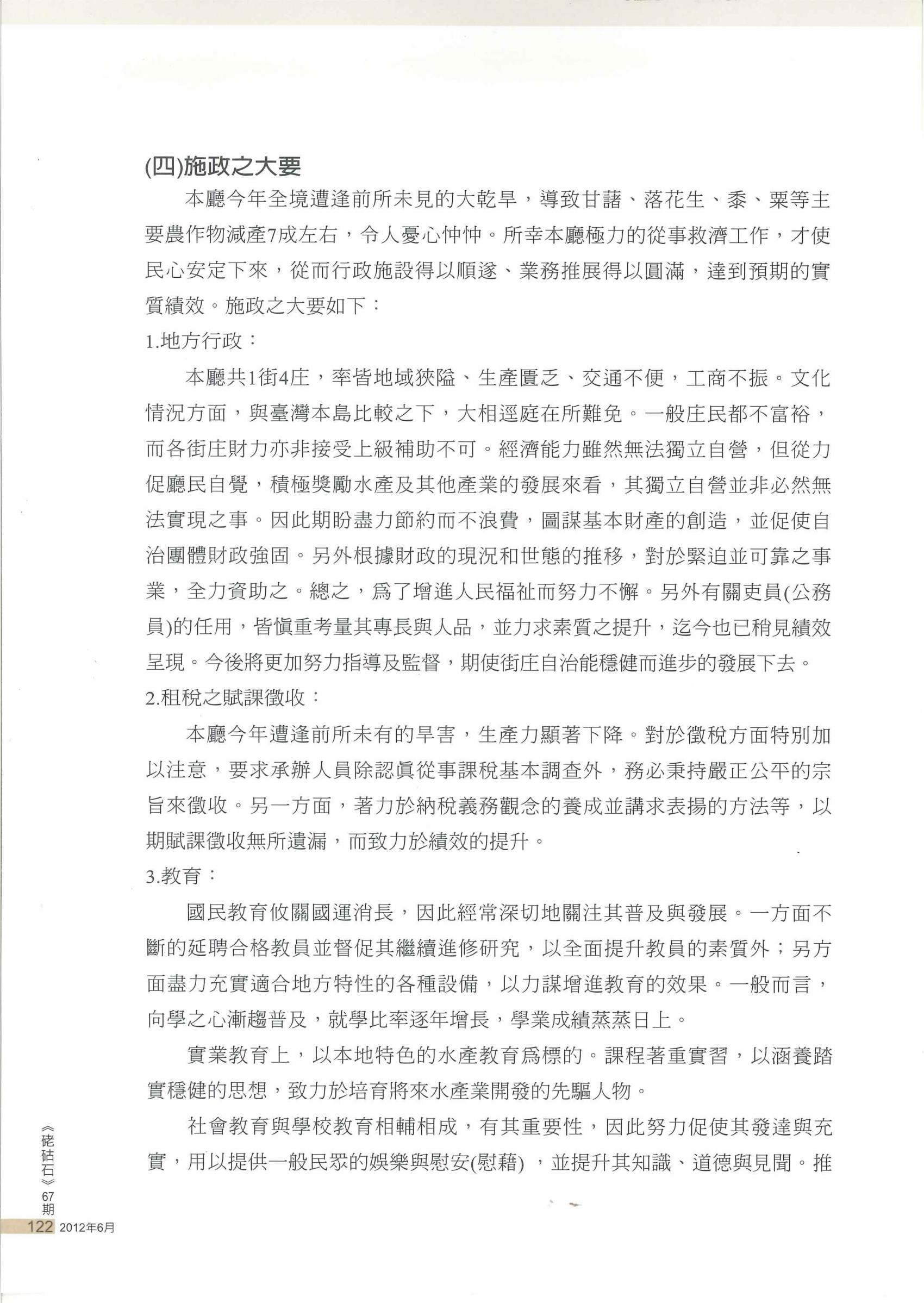 (四)施政之大要

本廳今年全境遭逢前所未見的大乾旱，導致甘藷、落花生、黍、粟等主要農作物減產7成左右，令人憂心忡忡。所幸本廳極力的從事救濟工作，才使民心安定下來，從而行政施設得以順遂、業務推展得以圓滿，達到預期的實質績效。施政之大要如下：

1.地方行政：

本廳共1街4庄，率皆地域狹隘、生產匱乏、交通不便，工商不振。文化情況方面，與臺灣本島比較之下，大相逕庭在所難免。一般庄民都不富裕，而各街庄財力亦非接受上級補助不可。經濟能力雖然無法獨立自營，但從力促廳民自覺，積極獎勵水產及其他產業的發展來看，其獨立自營並非必然無法實現之事。因此期盼盡力節約而不浪費，圖謀基本財產的創造，並促使自治團體財政強固。另外根據財政的現況和世態的推移，對於緊迫並可靠之事業，全力資助之。總之，爲了增進人民福祉而努力不懈。另外有關吏員(公務員)的任用，皆愼重考量其專長與人品，並力求素質之提升，迄今也已稍見績效呈現。今後將更加努力指導及監督，期使街庄自治能穩健而進步的發展下去。

2.租稅之賦課徵收：

本廳今年遭逢前所未有的旱害，生產力顯著下降。對於徵稅方面特別加以注意，要求承辦人員除認眞從事課稅基本調查外，務必秉持嚴正公平的宗旨來徵收。另一方面，著力於納稅義務觀念的養成並講求表揚的方法等，以期賦課徵收無所遺漏，而致力於績效的提升。

3.教育：

國民教育攸關國運消長，因此經常深切地關注其普及與發展。一方面不斷的延聘合格教員並督促其繼續進修研究，以全面提升教員的素質外；另方面盡力充實適合地方特性的各種設備，以力謀增進教育的效果。一般而言，向學之心漸趨普及，就學比率逐年增長，學業成績蒸蒸日上。

實業教育上，以本地特色的水產教育爲標的。課程著重實習，以涵養踏實穩健的思想，致力於培育將來水產業開發的先驅人物。

社會教育與學校教育相輔相成，有其重要性，因此努力促使其發達與充實，用以提供一般民眾的娛樂與慰安(慰藉)，並提升其知識、道德與見聞。推

《硓𥑮石》67期
122 2012年6月